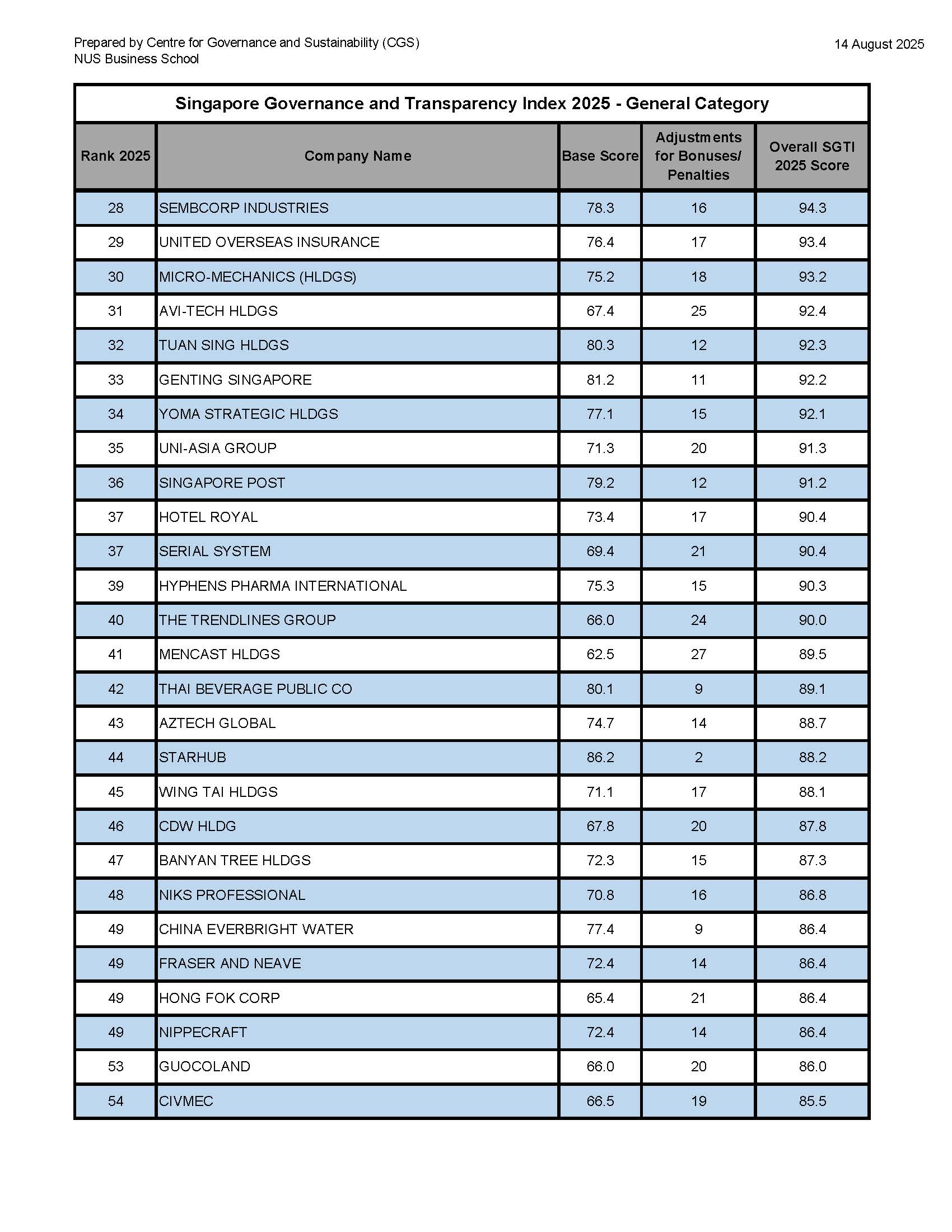 Prepared by Centre for Governance and Sustainability (CGS)
NUS Business School

14 August 2025

Singapore Governance and Transparency Index 2025 - General Category

| Rank 2025 | Company Name | Base Score | Adjustments for Bonuses/ Penalties | Overall SGTI 2025 Score |
|---|---|---|---|---|
| 28 | SEMBCORP INDUSTRIES | 78.3 | 16 | 94.3 |
| 29 | UNITED OVERSEAS INSURANCE | 76.4 | 17 | 93.4 |
| 30 | MICRO-MECHANICS (HLDGS) | 75.2 | 18 | 93.2 |
| 31 | AVI-TECH HLDGS | 67.4 | 25 | 92.4 |
| 32 | TUAN SING HLDGS | 80.3 | 12 | 92.3 |
| 33 | GENTING SINGAPORE | 81.2 | 11 | 92.2 |
| 34 | YOMA STRATEGIC HLDGS | 77.1 | 15 | 92.1 |
| 35 | UNI-ASIA GROUP | 71.3 | 20 | 91.3 |
| 36 | SINGAPORE POST | 79.2 | 12 | 91.2 |
| 37 | HOTEL ROYAL | 73.4 | 17 | 90.4 |
| 37 | SERIAL SYSTEM | 69.4 | 21 | 90.4 |
| 39 | HYPHENS PHARMA INTERNATIONAL | 75.3 | 15 | 90.3 |
| 40 | THE TRENDLINES GROUP | 66.0 | 24 | 90.0 |
| 41 | MENCAST HLDGS | 62.5 | 27 | 89.5 |
| 42 | THAI BEVERAGE PUBLIC CO | 80.1 | 9 | 89.1 |
| 43 | AZTECH GLOBAL | 74.7 | 14 | 88.7 |
| 44 | STARHUB | 86.2 | 2 | 88.2 |
| 45 | WING TAI HLDGS | 71.1 | 17 | 88.1 |
| 46 | CDW HLDG | 67.8 | 20 | 87.8 |
| 47 | BANYAN TREE HLDGS | 72.3 | 15 | 87.3 |
| 48 | NIKS PROFESSIONAL | 70.8 | 16 | 86.8 |
| 49 | CHINA EVERBRIGHT WATER | 77.4 | 9 | 86.4 |
| 49 | FRASER AND NEAVE | 72.4 | 14 | 86.4 |
| 49 | HONG FOK CORP | 65.4 | 21 | 86.4 |
| 49 | NIPPECRAFT | 72.4 | 14 | 86.4 |
| 53 | GUOCOLAND | 66.0 | 20 | 86.0 |
| 54 | CIVMEC | 66.5 | 19 | 85.5 |